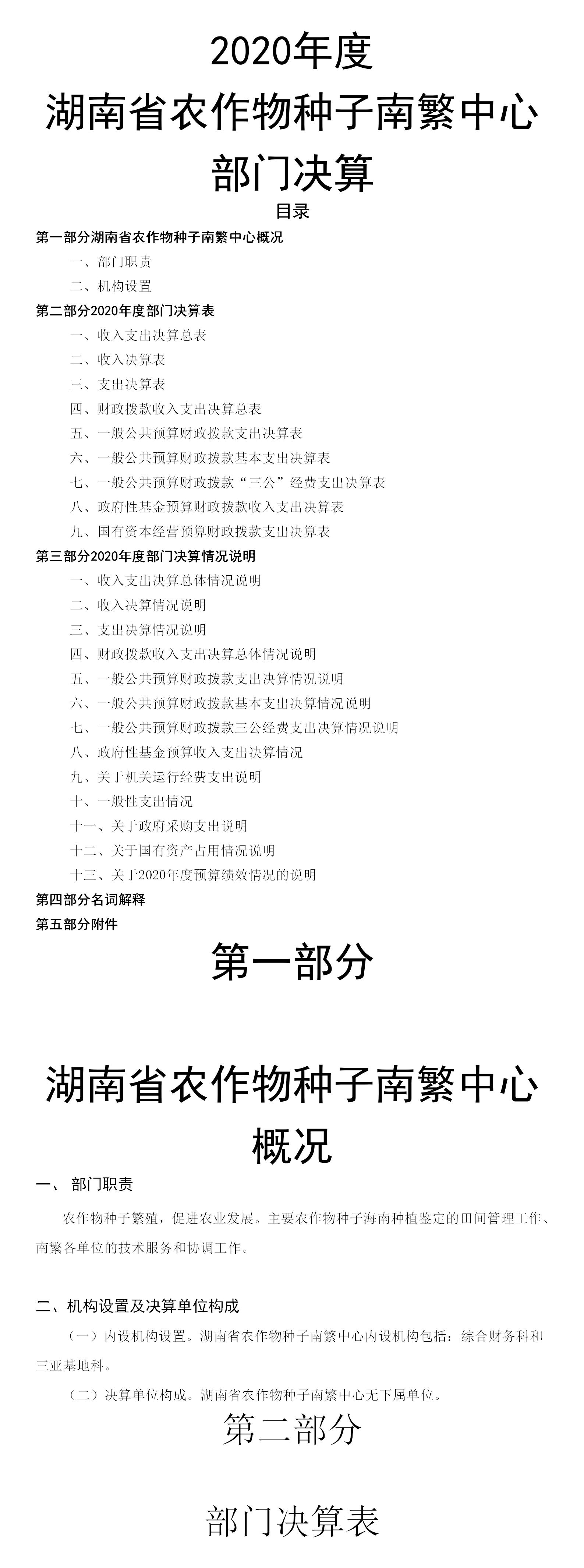 2020年度

湖南省农作物种子南繁中心

部门决算

目录

第一部分湖南省农作物种子南繁中心概况

一、部门职责

二、机构设置

第二部分2020年度部门决算表

一、收入支出决算总表

二、收入决算表

三、支出决算表

四、财政拨款收入支出决算总表

五、一般公共预算财政拨款支出决算表

六、一般公共预算财政拨款基本支出决算表

七、一般公共预算财政拨款“三公”经费支出决算表

八、政府性基金预算财政拨款收入支出决算表

九、国有资本经营预算财政拨款支出决算表

第三部分2020年度部门决算情况说明

一、收入支出决算总体情况说明

二、收入决算情况说明

三、支出决算情况说明

四、财政拨款收入支出决算总体情况说明

五、一般公共预算财政拨款支出决算情况说明

六、一般公共预算财政拨款基本支出决算情况说明

七、一般公共预算财政拨款三公经费支出决算情况说明

八、政府性基金预算收入支出决算情况

九、关于机关运行经费支出说明

十、一般性支出情况

十一、关于政府采购支出说明

十二、关于国有资产占用情况说明

十三、关于2020年度预算绩效情况的说明

第四部分名词解释

第五部分附件

第一部分

湖南省农作物种子南繁中心

概况

一、 部门职责

农作物种子繁殖，促进农业发展。主要农作物种子海南种植鉴定的田间管理工作、南繁各单位的技术服务和协调工作。

二、机构设置及决算单位构成

（一）内设机构设置。湖南省农作物种子南繁中心内设机构包括：综合财务科和三亚基地科。

（二）决算单位构成。湖南省农作物种子南繁中心无下属单位。

第二部分

部门决算表